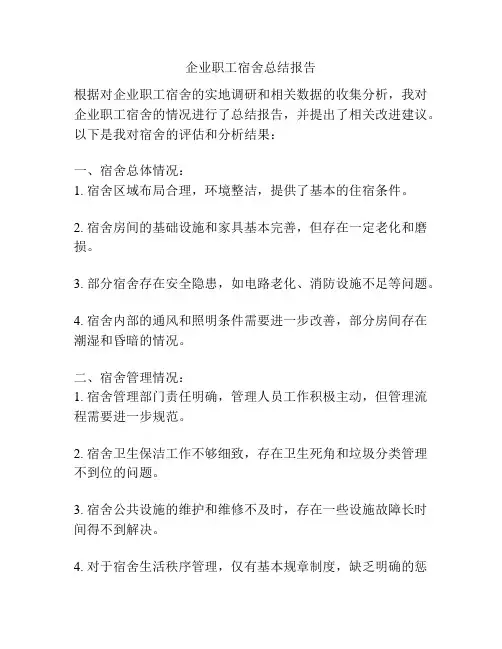 企业职工宿舍总结报告

根据对企业职工宿舍的实地调研和相关数据的收集分析，我对企业职工宿舍的情况进行了总结报告，并提出了相关改进建议。以下是我对宿舍的评估和分析结果：

一、宿舍总体情况：
1. 宿舍区域布局合理，环境整洁，提供了基本的住宿条件。

2. 宿舍房间的基础设施和家具基本完善，但存在一定老化和磨损。

3. 部分宿舍存在安全隐患，如电路老化、消防设施不足等问题。

4. 宿舍内部的通风和照明条件需要进一步改善，部分房间存在潮湿和昏暗的情况。

二、宿舍管理情况：
1. 宿舍管理部门责任明确，管理人员工作积极主动，但管理流程需要进一步规范。

2. 宿舍卫生保洁工作不够细致，存在卫生死角和垃圾分类管理不到位的问题。

3. 宿舍公共设施的维护和维修不及时，存在一些设施故障长时间得不到解决。

4. 对于宿舍生活秩序管理，仅有基本规章制度，缺乏明确的惩